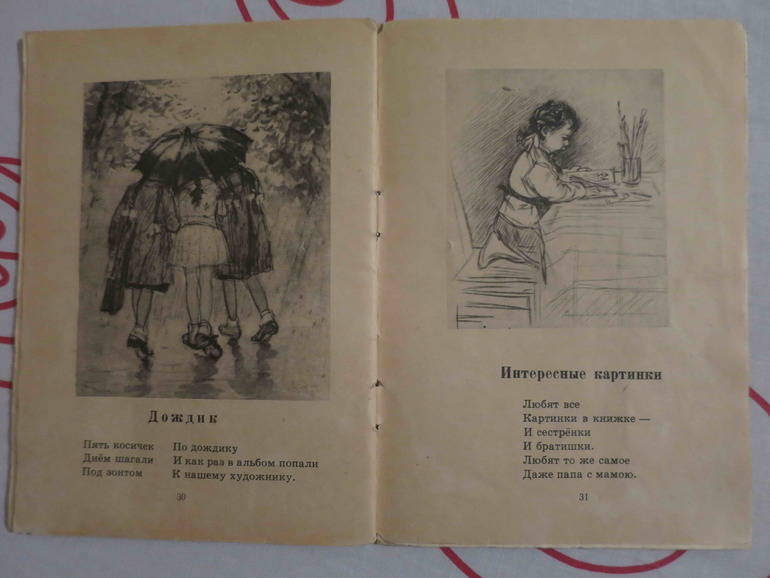 Дождик

Пять косичек
Днём шагали
Под зонтом

По дождику
И как раз в альбом попали
К нашему художнику.

30

Интересные картинки

Любят все
Картинки в книжке —
И сестрёнки
И братишки.
Любят то же самое
Даже папа с мамою.

31